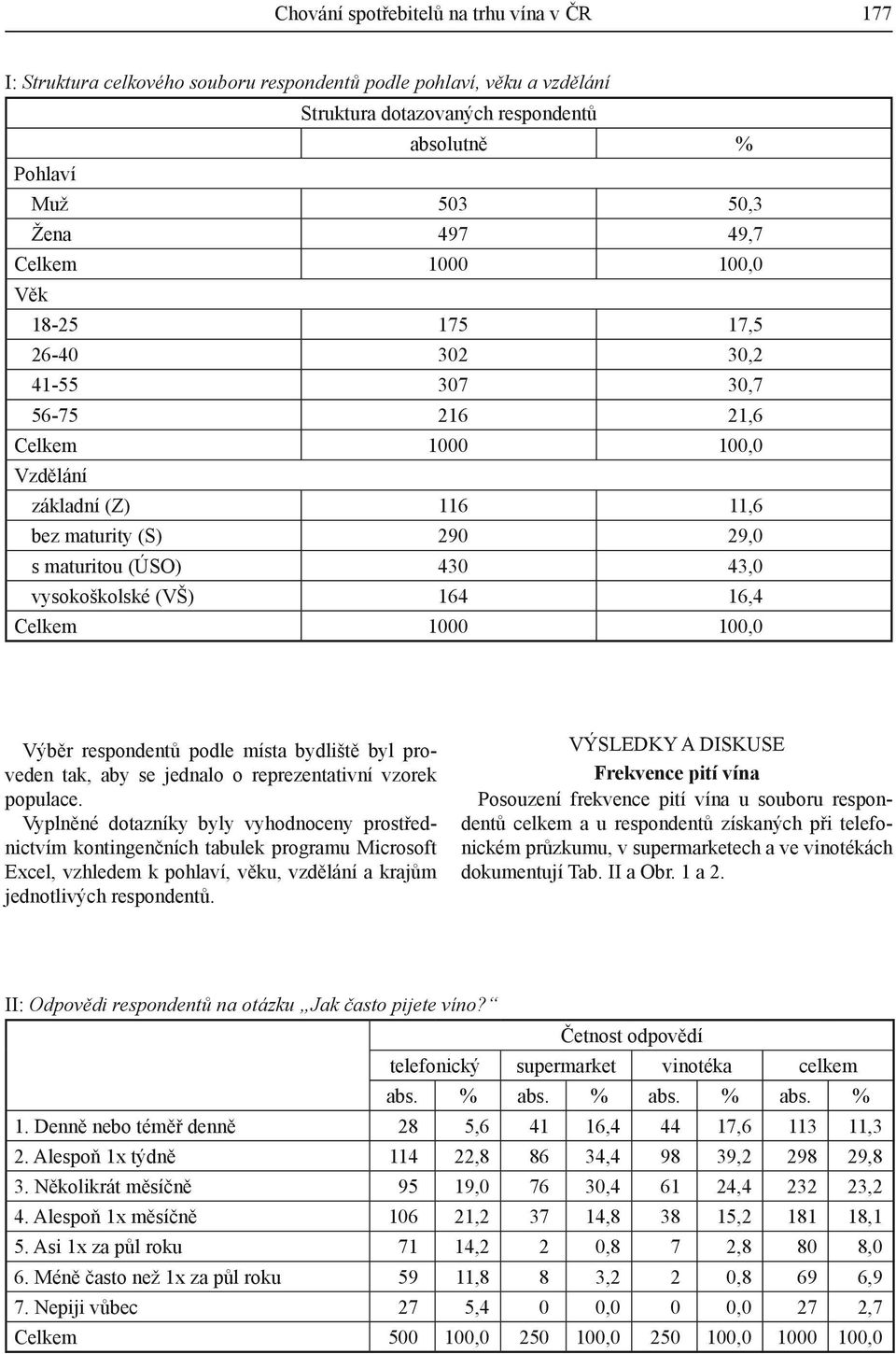 Chování spotřebitelů na trhu vína v ČR 177

I: Struktura celkového souboru respondentů podle pohlaví, věku a vzdělání

| | Struktura dotazovaných respondentů | |
|---|---|---|
| | absolutně | % |
| Pohlaví | | |
| Muž | 503 | 50,3 |
| Žena | 497 | 49,7 |
| Celkem | 1000 | 100,0 |
| Věk | | |
| 18-25 | 175 | 17,5 |
| 26-40 | 302 | 30,2 |
| 41-55 | 307 | 30,7 |
| 56-75 | 216 | 21,6 |
| Celkem | 1000 | 100,0 |
| Vzdělání | | |
| základní (Z) | 116 | 11,6 |
| bez maturity (S) | 290 | 29,0 |
| s maturitou (ÚSO) | 430 | 43,0 |
| vysokoškolské (VŠ) | 164 | 16,4 |
| Celkem | 1000 | 100,0 |

Výběr respondentů podle místa bydliště byl proveden tak, aby se jednalo o reprezentativní vzorek populace.
Vyplněné dotazníky byly vyhodnoceny prostřednictvím kontingenčních tabulek programu Microsoft Excel, vzhledem k pohlaví, věku, vzdělání a krajům jednotlivých respondentů.

VÝSLEDKY A DISKUSE
Frekvence pití vína
Posouzení frekvence pití vína u souboru respondentů celkem a u respondentů získaných při telefonickém průzkumu, v supermarketech a ve vinotékách dokumentují Tab. II a Obr. 1 a 2.

II: Odpovědi respondentů na otázku „Jak často pijete víno?“

| | Četnost odpovědí | | | | | | | |
|---|---|---|---|---|---|---|---|---|
| | telefonický | | supermarket | | vinotéka | | celkem | |
| | abs. | % | abs. | % | abs. | % | abs. | % |
| 1. Denně nebo téměř denně | 28 | 5,6 | 41 | 16,4 | 44 | 17,6 | 113 | 11,3 |
| 2. Alespoň 1x týdně | 114 | 22,8 | 86 | 34,4 | 98 | 39,2 | 298 | 29,8 |
| 3. Několikrát měsíčně | 95 | 19,0 | 76 | 30,4 | 61 | 24,4 | 232 | 23,2 |
| 4. Alespoň 1x měsíčně | 106 | 21,2 | 37 | 14,8 | 38 | 15,2 | 181 | 18,1 |
| 5. Asi 1x za půl roku | 71 | 14,2 | 2 | 0,8 | 7 | 2,8 | 80 | 8,0 |
| 6. Méně často než 1x za půl roku | 59 | 11,8 | 8 | 3,2 | 2 | 0,8 | 69 | 6,9 |
| 7. Nepiji vůbec | 27 | 5,4 | 0 | 0,0 | 0 | 0,0 | 27 | 2,7 |
| Celkem | 500 | 100,0 | 250 | 100,0 | 250 | 100,0 | 1000 | 100,0 |